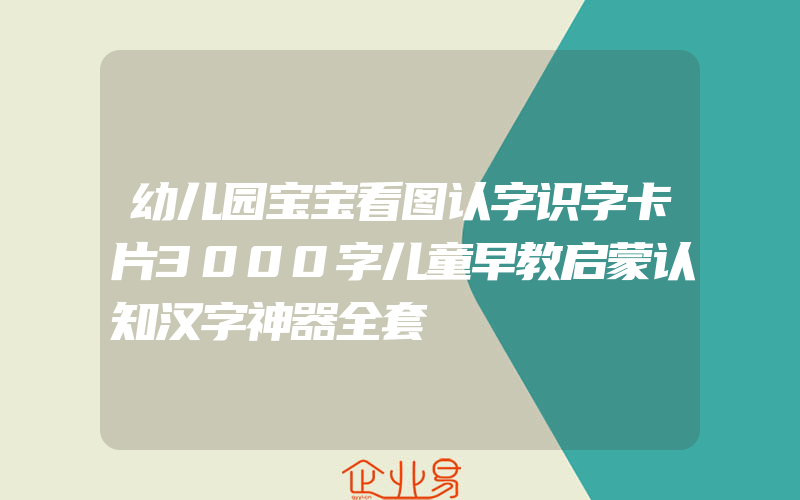 幼儿园宝宝看图认字识字卡片3000字儿童早教启蒙认知汉字神器全套

企业易